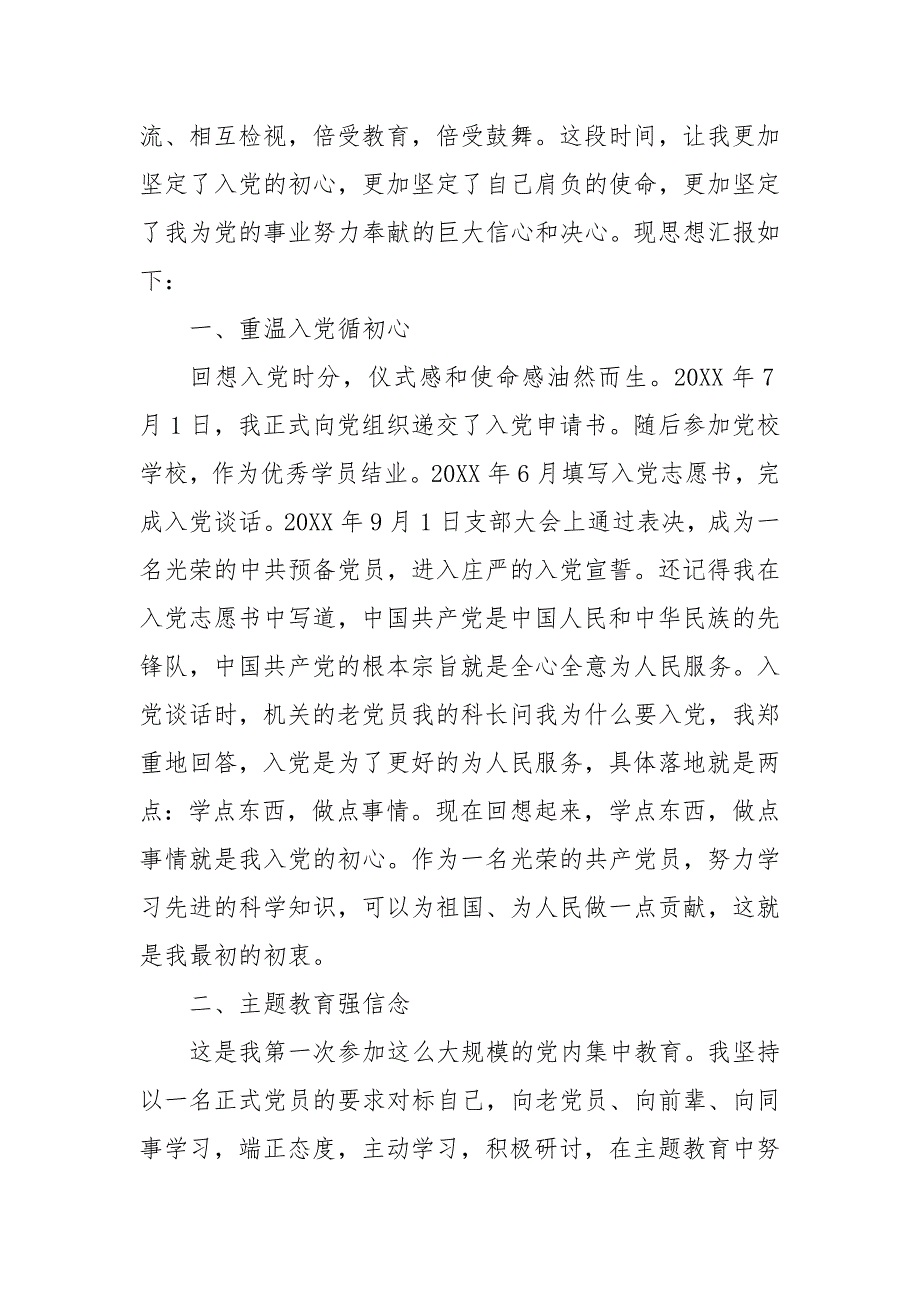 流、相互检视，倍受教育，倍受鼓舞。这段时间，让我更加坚定了入党的初心，更加坚定了自己肩负的使命，更加坚定了我为党的事业努力奉献的巨大信心和决心。现思想汇报如下：

一、重温入党循初心

回想入党时分，仪式感和使命感油然而生。20XX 年 7 月 1 日，我正式向党组织递交了入党申请书。随后参加党校学校，作为优秀学员结业。20XX 年 6 月填写入党志愿书，完成入党谈话。20XX 年 9 月 1 日支部大会上通过表决，成为一名光荣的中共预备党员，进入庄严的入党宣誓。还记得我在入党志愿书中写道，中国共产党是中国人民和中华民族的先锋队，中国共产党的根本宗旨就是全心全意为人民服务。入党谈话时，机关的老党员我的科长问我为什么要入党，我郑重地回答，入党是为了更好的为人民服务，具体落地就是两点：学点东西，做点事情。现在回想起来，学点东西，做点事情就是我入党的初心。作为一名光荣的共产党员，努力学习先进的科学知识，可以为祖国、为人民做一点贡献，这就是我最初的初衷。

二、主题教育强信念

这是我第一次参加这么大规模的党内集中教育。我坚持以一名正式党员的要求对标自己，向老党员、向前辈、向同事学习，端正态度，主动学习，积极研讨，在主题教育中努